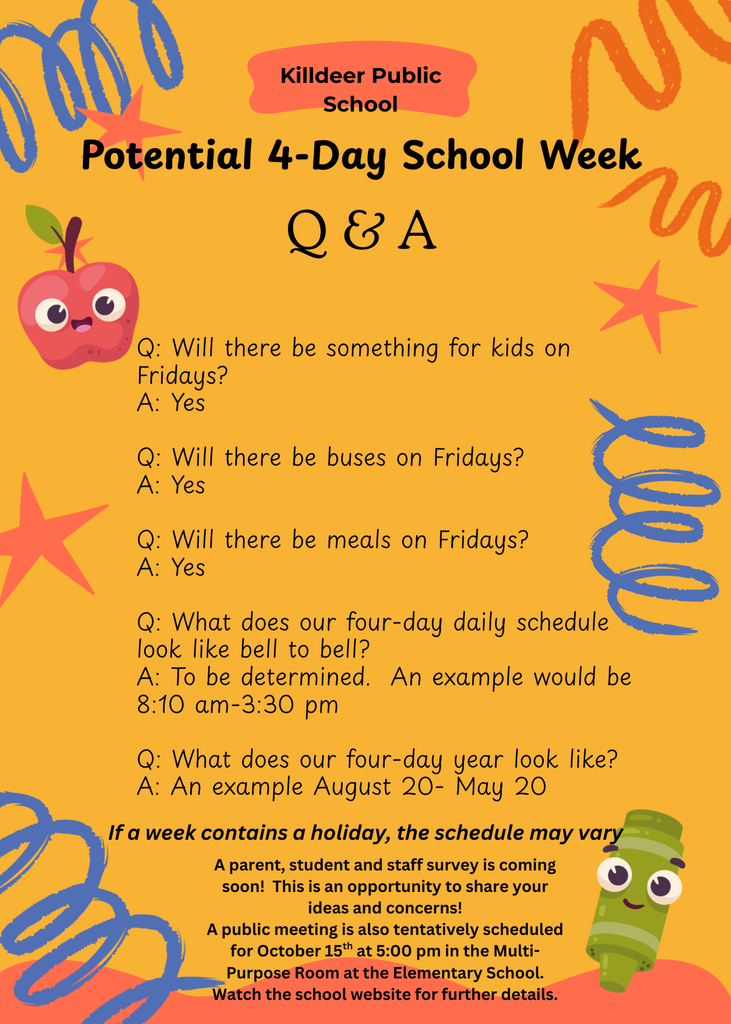 Killdeer Public School

Potential 4-Day School Week

Q & A

Q: Will there be something for kids on Fridays?
A: Yes

Q: Will there be buses on Fridays?
A: Yes

Q: Will there be meals on Fridays?
A: Yes

Q: What does our four-day daily schedule look like bell to bell?
A: To be determined. An example would be 8:10 am-3:30 pm

Q: What does our four-day year look like?
A: An example August 20- May 20

If a week contains a holiday, the schedule may vary

A parent, student and staff survey is coming soon! This is an opportunity to share your ideas and concerns!
A public meeting is also tentatively scheduled for October 15$^{th}$ at 5:00 pm in the Multi-Purpose Room at the Elementary School.
Watch the school website for further details.